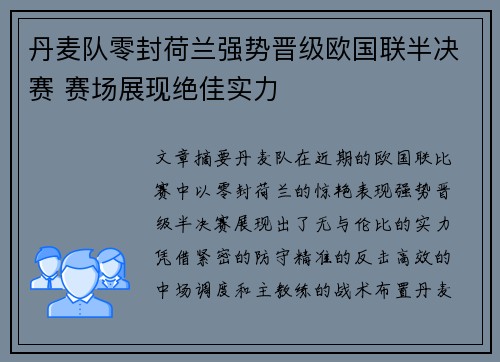 丹麦队零封荷兰强势晋级欧国联半决赛 赛场展现绝佳实力

文章摘要丹麦队在近期的欧国联比赛中以零封荷兰的惊艳表现强势晋级半决赛展现出了无与伦比的实力凭借紧密的防守精准的反击高效的中场调度和主教练的战术布置丹麦